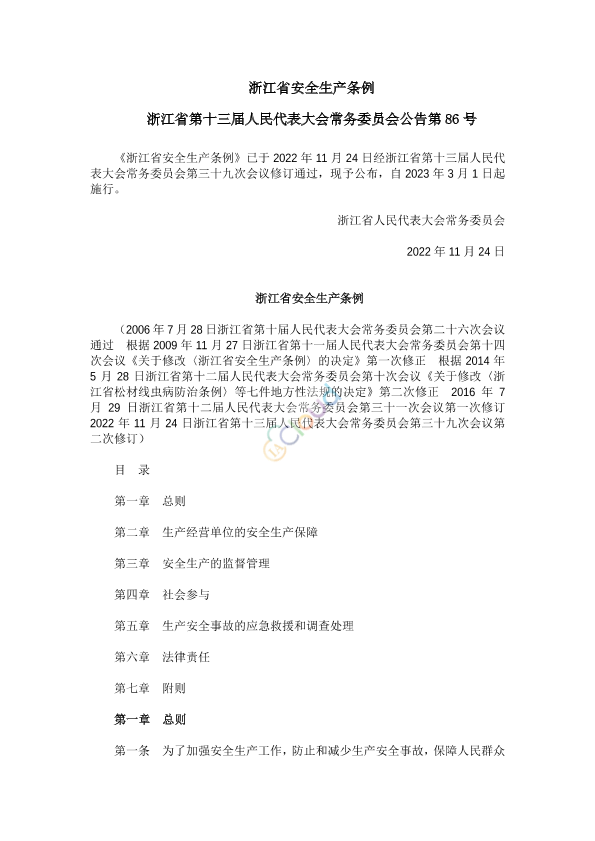 浙江省安全生产条例

浙江省第十三届人民代表大会常务委员会公告第 86 号

《浙江省安全生产条例》已于 2022 年 11 月 24 日经浙江省第十三届人民代表大会常务委员会第三十九次会议修订通过，现予公布，自 2023 年 3 月 1 日起施行。

浙江省人民代表大会常务委员会

2022 年 11 月 24 日

浙江省安全生产条例

（2006 年 7 月 28 日浙江省第十届人民代表大会常务委员会第二十六次会议通过　根据 2009 年 11 月 27 日浙江省第十一届人民代表大会常务委员会第十四次会议《关于修改〈浙江省安全生产条例〉的决定》第一次修正　根据 2014 年 5 月 28 日浙江省第十二届人民代表大会常务委员会第十次会议《关于修改〈浙江省松材线虫病防治条例〉等七件地方性法规的决定》第二次修正　2016 年 7 月 29 日浙江省第十二届人民代表大会常务委员会第三十一次会议第一次修订　2022 年 11 月 24 日浙江省第十三届人民代表大会常务委员会第三十九次会议第二次修订）

目　录

第一章　总则

第二章　生产经营单位的安全生产保障

第三章　安全生产的监督管理

第四章　社会参与

第五章　生产安全事故的应急救援和调查处理

第六章　法律责任

第七章　附则

第一章　总则

第一条　为了加强安全生产工作，防止和减少生产安全事故，保障人民群众